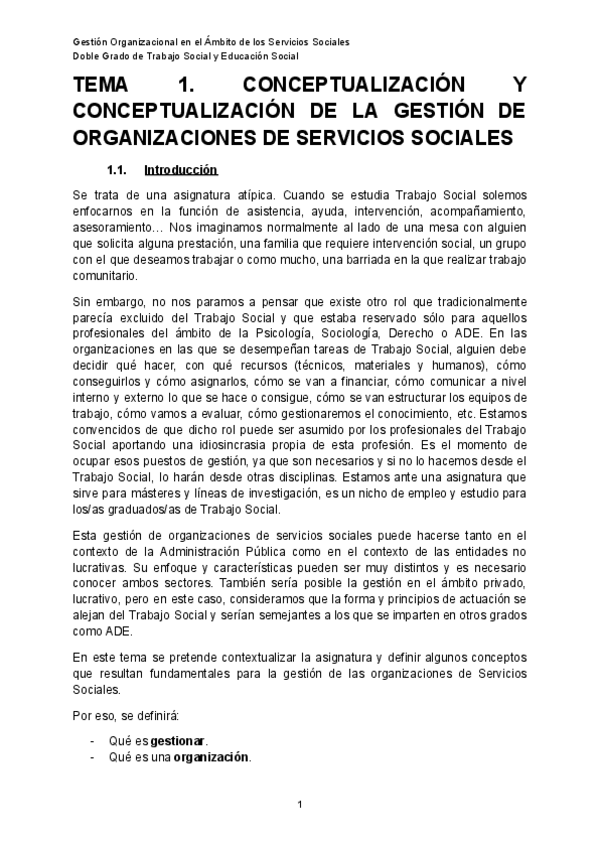 Gestión Organizacional en el Ámbito de los Servicios Sociales
Doble Grado de Trabajo Social y Educación Social

TEMA 1. CONCEPTUALIZACIÓN Y CONCEPTUALIZACIÓN DE LA GESTIÓN DE ORGANIZACIONES DE SERVICIOS SOCIALES

1.1. Introducción

Se trata de una asignatura atípica. Cuando se estudia Trabajo Social solemos enfocarnos en la función de asistencia, ayuda, intervención, acompañamiento, asesoramiento… Nos imaginamos normalmente al lado de una mesa con alguien que solicita alguna prestación, una familia que requiere intervención social, un grupo con el que deseamos trabajar o como mucho, una barriada en la que realizar trabajo comunitario.

Sin embargo, no nos paramos a pensar que existe otro rol que tradicionalmente parecía excluido del Trabajo Social y que estaba reservado sólo para aquellos profesionales del ámbito de la Psicología, Sociología, Derecho o ADE. En las organizaciones en las que se desempeñan tareas de Trabajo Social, alguien debe decidir qué hacer, con qué recursos (técnicos, materiales y humanos), cómo conseguirlos y cómo asignarlos, cómo se van a financiar, cómo comunicar a nivel interno y externo lo que se hace o consigue, cómo se van estructurar los equipos de trabajo, cómo vamos a evaluar, cómo gestionaremos el conocimiento, etc. Estamos convencidos de que dicho rol puede ser asumido por los profesionales del Trabajo Social aportando una idiosincrasia propia de esta profesión. Es el momento de ocupar esos puestos de gestión, ya que son necesarios y si no lo hacemos desde el Trabajo Social, lo harán desde otras disciplinas. Estamos ante una asignatura que sirve para másteres y líneas de investigación, es un nicho de empleo y estudio para los/as graduados/as de Trabajo Social.

Esta gestión de organizaciones de servicios sociales puede hacerse tanto en el contexto de la Administración Pública como en el contexto de las entidades no lucrativas. Su enfoque y características pueden ser muy distintos y es necesario conocer ambos sectores. También sería posible la gestión en el ámbito privado, lucrativo, pero en este caso, consideramos que la forma y principios de actuación se alejan del Trabajo Social y serían semejantes a los que se imparten en otros grados como ADE.

En este tema se pretende contextualizar la asignatura y definir algunos conceptos que resultan fundamentales para la gestión de las organizaciones de Servicios Sociales.

Por eso, se definirá:

- Qué es gestionar.
- Qué es una organización.

1